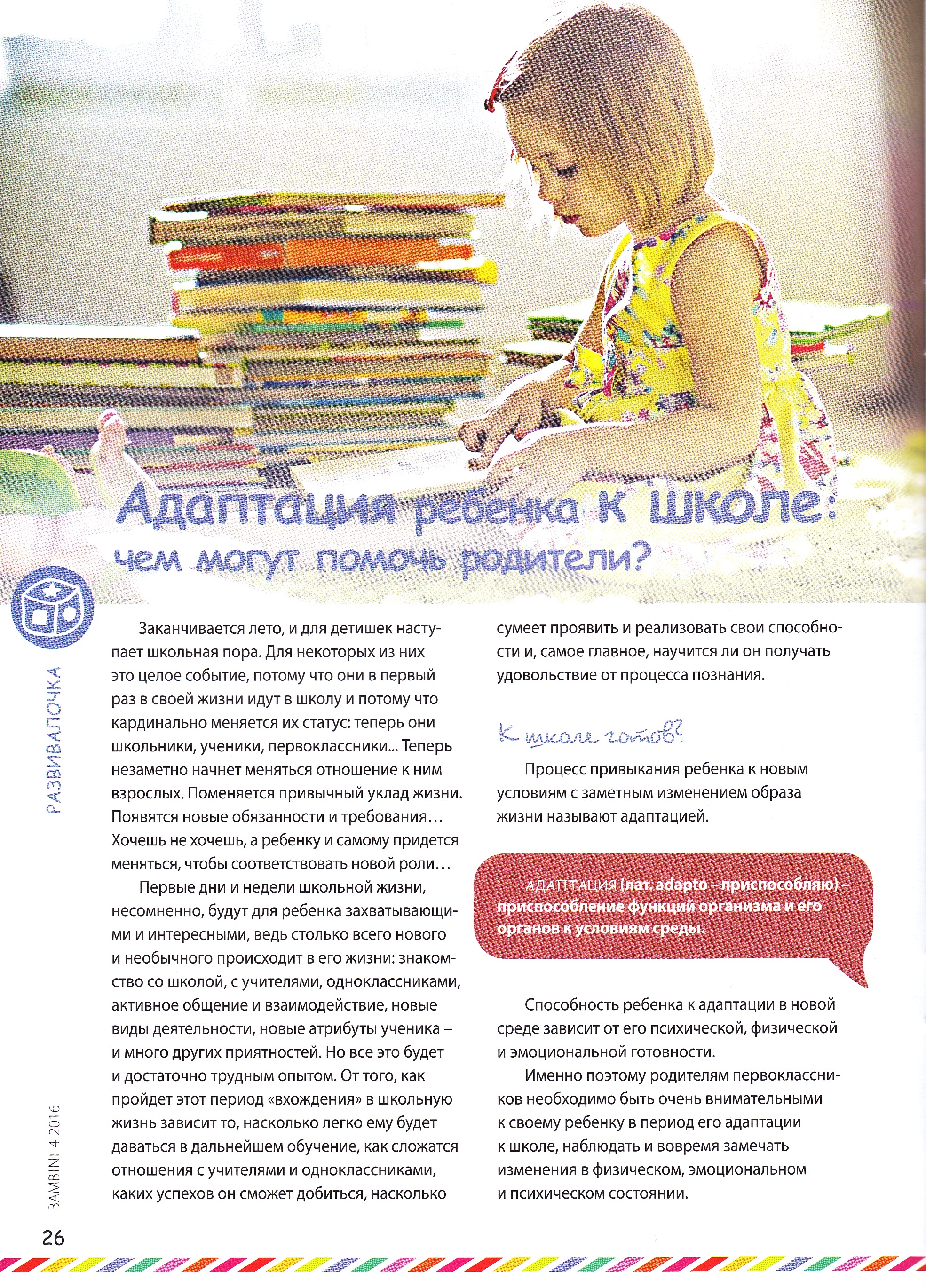 Адаптация ребенка к школе:
чем могут помочь родители?

РАЗВИВАЛОЧКА

Заканчивается лето, и для детишек наступает школьная пора. Для некоторых из них это целое событие, потому что они в первый раз в своей жизни идут в школу и потому что кардинально меняется их статус: теперь они школьники, ученики, первоклассники... Теперь незаметно начнет меняться отношение к ним взрослых. Поменяется привычный уклад жизни. Появятся новые обязанности и требования… Хочешь не хочешь, а ребенку и самому придется меняться, чтобы соответствовать новой роли…

Первые дни и недели школьной жизни, несомненно, будут для ребенка захватывающими и интересными, ведь столько всего нового и необычного происходит в его жизни: знакомство со школой, с учителями, одноклассниками, активное общение и взаимодействие, новые виды деятельности, новые атрибуты ученика – и много других приятностей. Но все это будет и достаточно трудным опытом. От того, как пройдет этот период «вхождения» в школьную жизнь зависит то, насколько легко ему будет даваться в дальнейшем обучение, как сложатся отношения с учителями и одноклассниками, каких успехов он сможет добиться, насколько сумеет проявить и реализовать свои способности и, самое главное, научится ли он получать удовольствие от процесса познания.

К школе готов?

Процесс привыкания ребенка к новым условиям с заметным изменением образа жизни называют адаптацией.

АДАПТАЦИЯ (лат. adapto – приспособляю) – приспособление функций организма и его органов к условиям среды.

Способность ребенка к адаптации в новой среде зависит от его психической, физической и эмоциональной готовности.

Именно поэтому родителям первоклассников необходимо быть очень внимательными к своему ребенку в период его адаптации к школе, наблюдать и вовремя замечать изменения в физическом, эмоциональном и психическом состоянии.

BAMBINI-4-2016

26